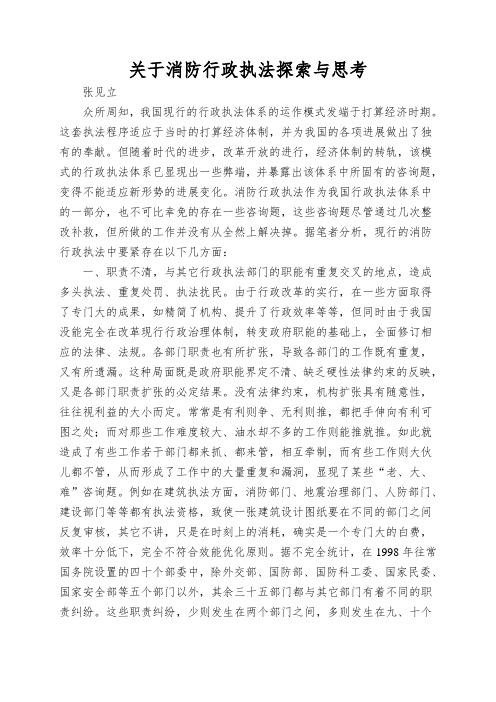 关于消防行政执法探索与思考

张见立

众所周知，我国现行的行政执法体系的运作模式发端于打算经济时期。这套执法程序适应于当时的打算经济体制，并为我国的各项进展做出了独有的奉献。但随着时代的进步，改革开放的进行，经济体制的转轨，该模式的行政执法体系已显现出一些弊端，并暴露出该体系中所固有的咨询题，变得不能适应新形势的进展变化。消防行政执法作为我国行政执法体系中的一部分，也不可比幸免的存在一些咨询题，这些咨询题尽管通过几次整改补救，但所做的工作并没有从全然上解决掉。据笔者分析，现行的消防行政执法中要紧存在以下几方面：

一、职责不清，与其它行政执法部门的职能有重复交叉的地点，造成多头执法、重复处罚、执法扰民。由于行政改革的实行，在一些方面取得了专门大的成果，如精简了机构、提升了行政效率等等，但同时由于我国没能完全在改革现行行政治理体制，转变政府职能的基础上，全面修订相应的法律、法规。各部门职责也有所扩张，导致各部门的工作既有重复，又有所遗漏。这种局面既是政府职能界定不清、缺乏硬性法律约束的反映，又是各部门职责扩张的必定结果。没有法律约束，机构扩张具有随意性，往往视利益的大小而定。常常是有利则争、无利则推，都把手伸向有利可图之处；而对那些工作难度较大、油水却不多的工作则能推就推。如此就造成了有些工作若干部门都来抓、都来管，相互牵制，而有些工作则大伙儿都不管，从而形成了工作中的大量重复和漏洞，显现了某些“老、大、难”咨询题。例如在建筑执法方面，消防部门、地震治理部门、人防部门、建设部门等等都有执法资格，致使一张建筑设计图纸要在不同的部门之间反复审核，其它不讲，只是在时刻上的消耗，确实是一个专门大的白费，效率十分低下，完全不符合效能优化原则。据不完全统计，在1998年往常国务院设置的四十个部委中，除外交部、国防部、国防科工委、国家民委、国家安全部等五个部门以外，其余三十五部门都与其它部门有着不同的职责纠纷。这些职责纠纷，少则发生在两个部门之间，多则发生在九、十个